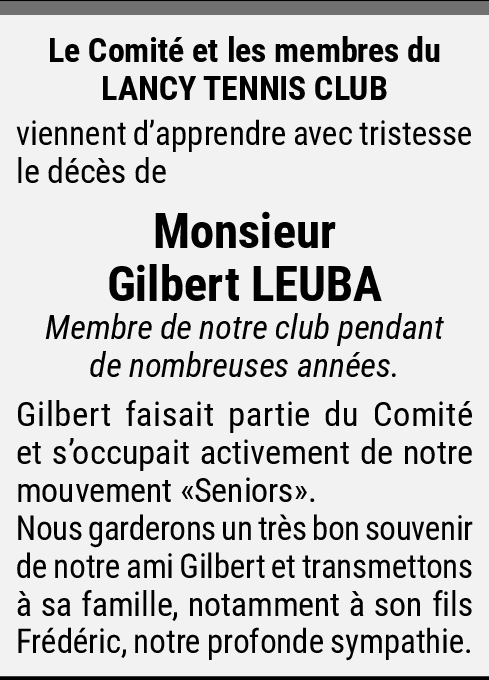 Le Comité et les membres du
LANCY TENNIS CLUB

viennent d’apprendre avec tristesse le décès de

Monsieur
Gilbert LEUBA

Membre de notre club pendant de nombreuses années.

Gilbert faisait partie du Comité et s’occupait activement de notre mouvement «Seniors».
Nous garderons un très bon souvenir de notre ami Gilbert et transmettons à sa famille, notamment à son fils Frédéric, notre profonde sympathie.